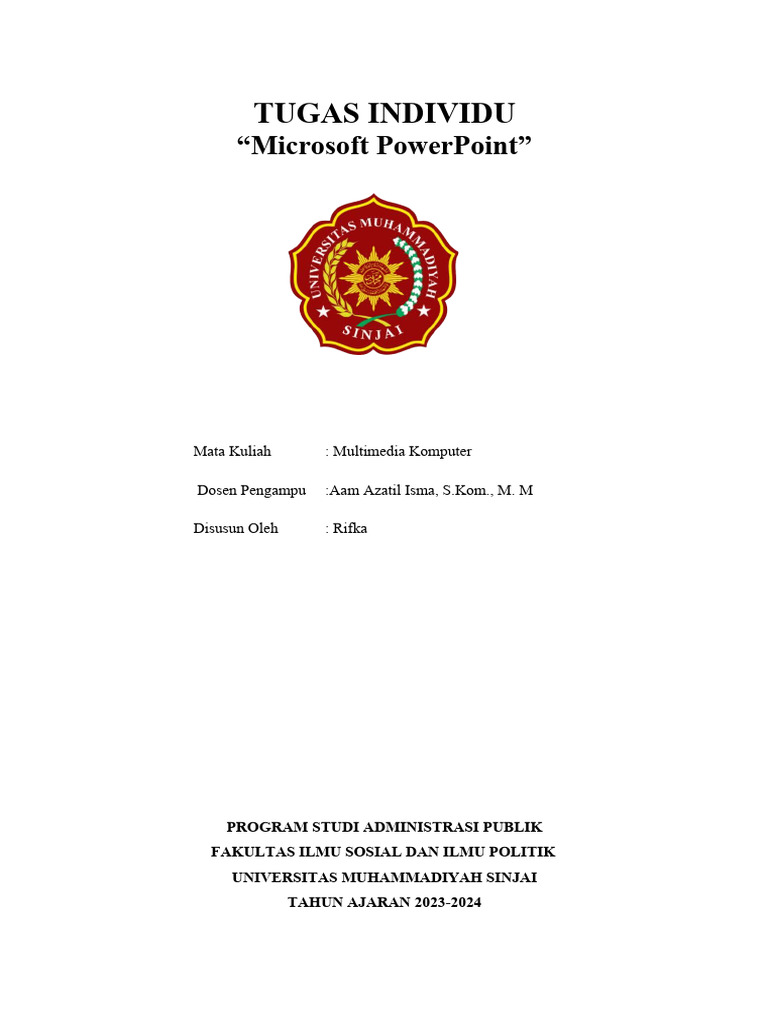 TUGAS INDIVIDU
“Microsoft PowerPoint”

UNIVERSITAS MUHAMMADIYAH
SINJAI

Mata Kuliah : Multimedia Komputer

Dosen Pengampu :Aam Azatil Isma, S.Kom., M. M

Disusun Oleh : Rifka

PROGRAM STUDI ADMINISTRASI PUBLIK
FAKULTAS ILMU SOSIAL DAN ILMU POLITIK
UNIVERSITAS MUHAMMADIYAH SINJAI
TAHUN AJARAN 2023-2024